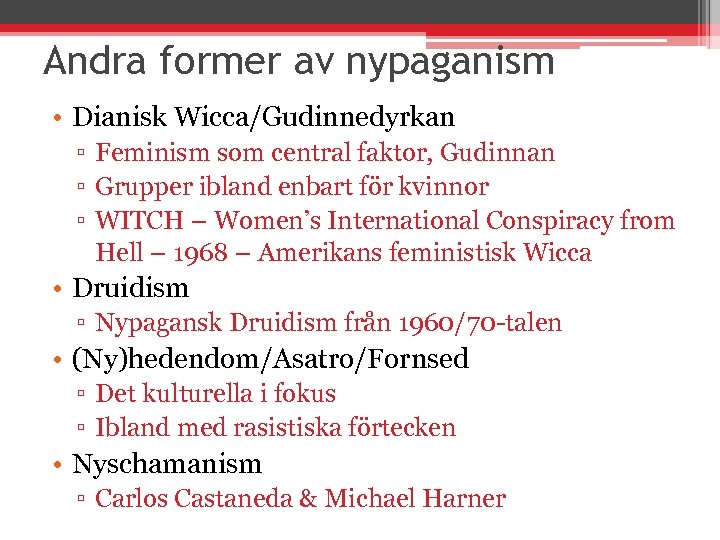 Andra former av nypaganism

• Dianisk Wicca/Gudinnedyrkan
▫ Feminism som central faktor, Gudinnan
▫ Grupper ibland enbart för kvinnor
▫ WITCH – Women's International Conspiracy from Hell – 1968 – Amerikans feministisk Wicca
• Druidism
▫ Nypagansk Druidism från 1960/70-talen
• (Ny)hedendom/Asatro/Fornsed
▫ Det kulturella i fokus
▫ Ibland med rasistiska förtecken
• Nyschamanism
▫ Carlos Castaneda & Michael Harner